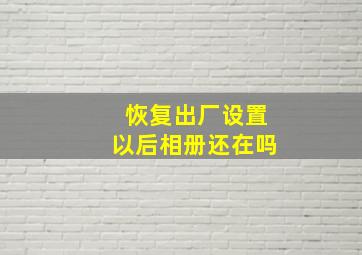 恢复出厂设置
以后相册还在吗